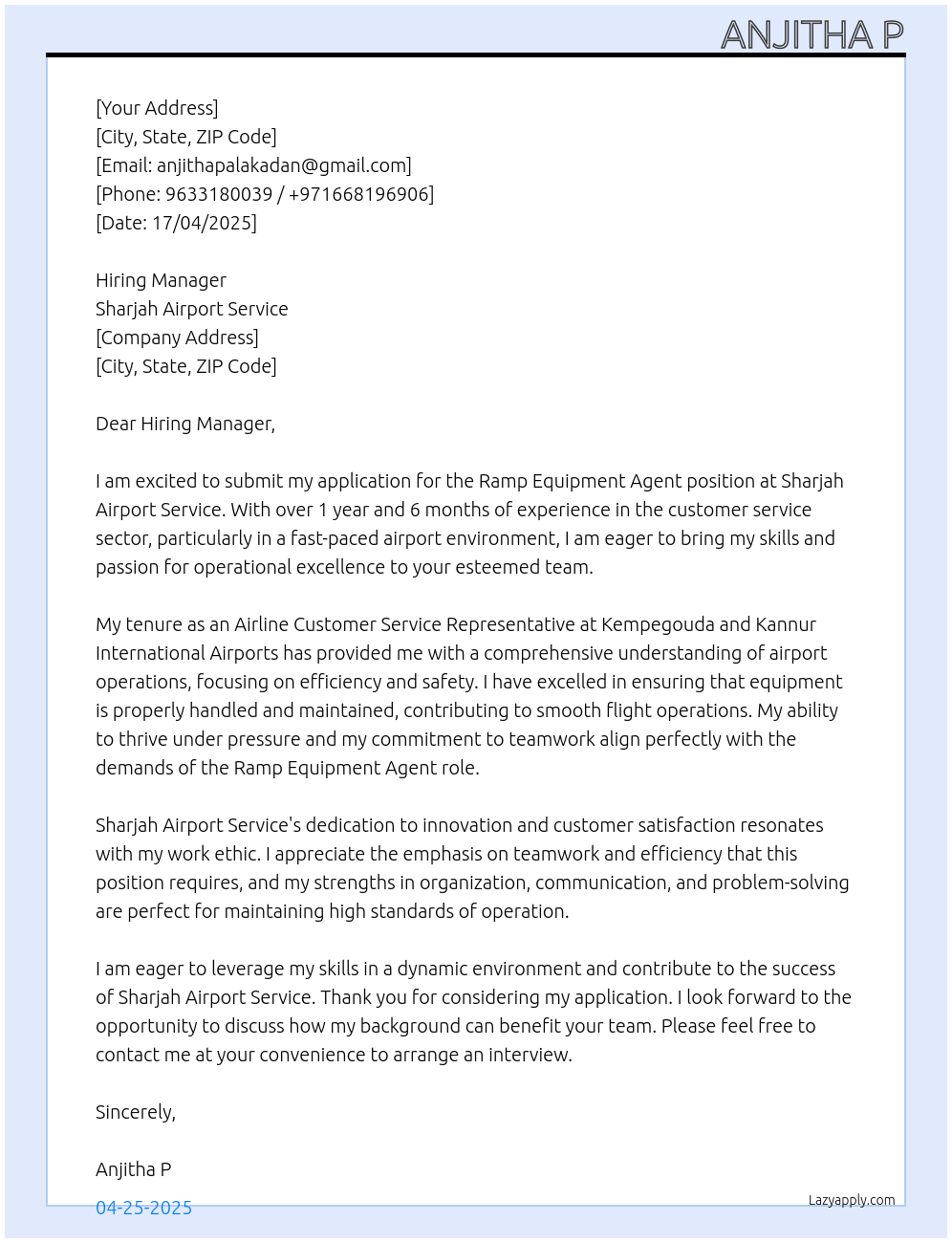 ANJITHA P

[Your Address]
[City, State, ZIP Code]
[Email: anjithapalakadan@gmail.com]
[Phone: 9633180039 / +971668196906]
[Date: 17/04/2025]

Hiring Manager
Sharjah Airport Service
[Company Address]
[City, State, ZIP Code]

Dear Hiring Manager,

I am excited to submit my application for the Ramp Equipment Agent position at Sharjah Airport Service. With over 1 year and 6 months of experience in the customer service sector, particularly in a fast-paced airport environment, I am eager to bring my skills and passion for operational excellence to your esteemed team.

My tenure as an Airline Customer Service Representative at Kempegouda and Kannur International Airports has provided me with a comprehensive understanding of airport operations, focusing on efficiency and safety. I have excelled in ensuring that equipment is properly handled and maintained, contributing to smooth flight operations. My ability to thrive under pressure and my commitment to teamwork align perfectly with the demands of the Ramp Equipment Agent role.

Sharjah Airport Service's dedication to innovation and customer satisfaction resonates with my work ethic. I appreciate the emphasis on teamwork and efficiency that this position requires, and my strengths in organization, communication, and problem-solving are perfect for maintaining high standards of operation.

I am eager to leverage my skills in a dynamic environment and contribute to the success of Sharjah Airport Service. Thank you for considering my application. I look forward to the opportunity to discuss how my background can benefit your team. Please feel free to contact me at your convenience to arrange an interview.

Sincerely,

Anjitha P

04-25-2025

Lazyapply.com